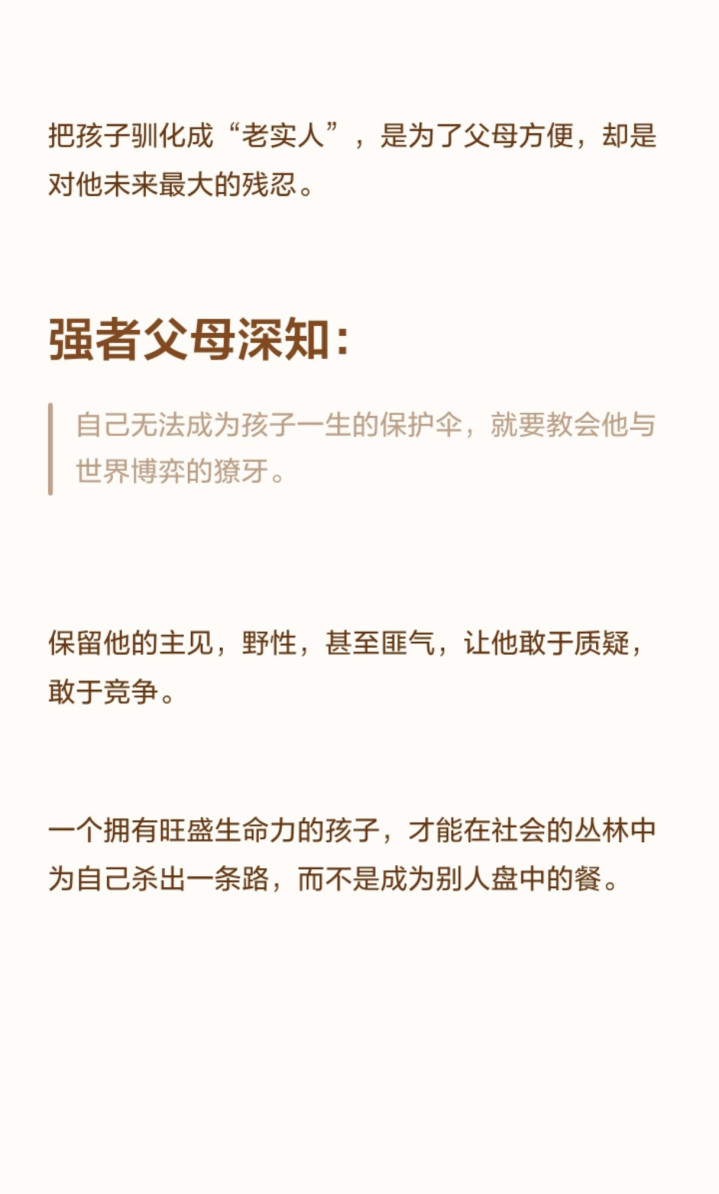 把孩子驯化成“老实人”，是为了父母方便，却是对他未来最大的残忍。

强者父母深知：

自己无法成为孩子一生的保护伞，就要教会他与世界博弈的獠牙。

保留他的主见，野性，甚至匪气，让他敢于质疑，敢于竞争。

一个拥有旺盛生命力的孩子，才能在社会的丛林中为自己杀出一条路，而不是成为别人盘中的餐。